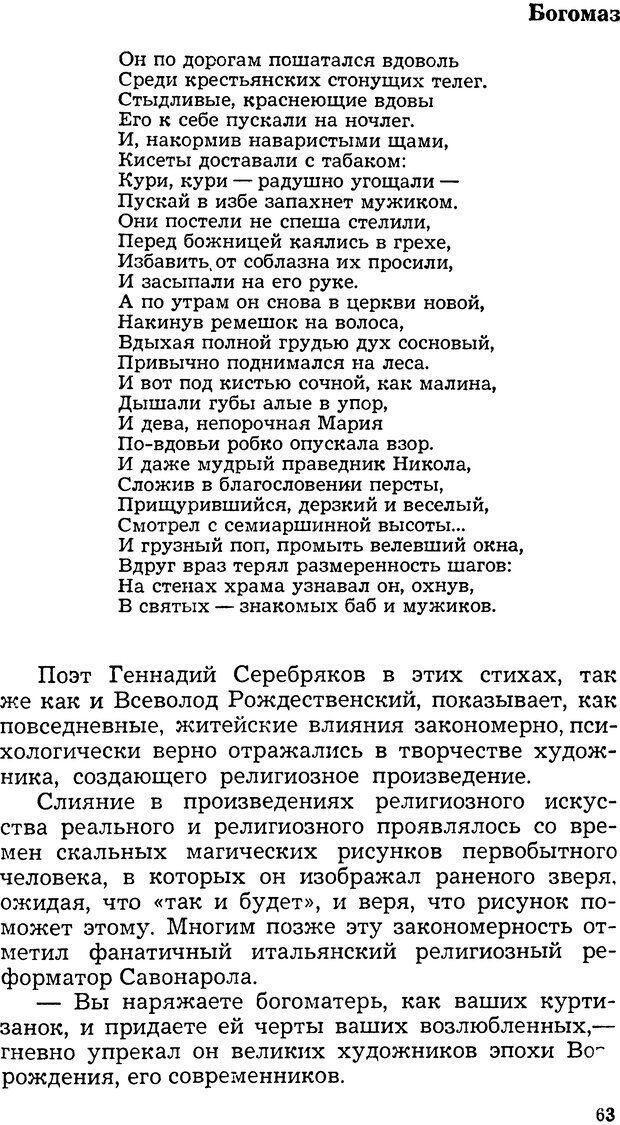 Богомаз

Он по дорогам пошатался вдоволь
Среди крестьянских стонущих телег.
Стыдливые, краснеющие вдовы
Его к себе пускали на ночлег.
И, накормив наваристыми щами,
Кисеты доставали с табаком:
Кури, кури — радушно угощали —
Пускай в избе запахнет мужиком.
Они постели не спеша стелили,
Перед божницей каялись в грехе,
Избавить, от соблазна их просили,
И засыпали на его руке.
А по утрам он снова в церкви новой,
Накинув ремешок на волоса,
Вдыхая полной грудью дух сосновый,
Привычно поднимался на леса.
И вот под кистью сочной, как малина,
Дышали губы алые в упор,
И дева, непорочная Мария
По-вдовьи робко опускала взор.
И даже мудрый праведник Никола,
Сложив в благословении персты,
Прищурившийся, дерзкий и веселый,
Смотрел с семиаршинной высоты...
И грузный поп, промыть велевший окна,
Вдруг враз терял размеренность шагов:
На стенах храма узнавал он, охнув,
В святых — знакомых баб и мужиков.

Поэт Геннадий Серебряков в этих стихах, так же как и Всеволод Рождественский, показывает, как повседневные, житейские влияния закономерно, психологически верно отражались в творчестве художника, создающего религиозное произведение.

Слияние в произведениях религиозного искусства реального и религиозного проявлялось со времен скальных магических рисунков первобытного человека, в которых он изображал раненого зверя, ожидая, что «так и будет», и веря, что рисунок поможет этому. Многим позже эту закономерность отметил фанатичный итальянский религиозный реформатор Савонарола.

— Вы наряжаете богоматерь, как ваших куртизанок, и придаете ей черты ваших возлюбленных,— гневно упрекал он великих художников эпохи Возрождения, его современников.

63